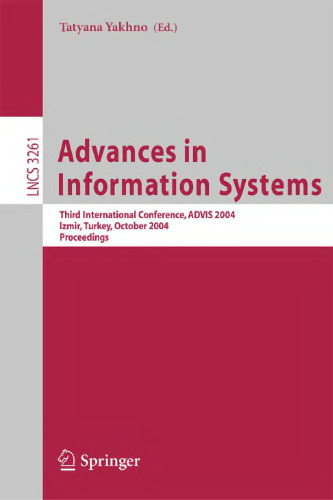 Tatyana Yakhno (Ed.)

LNCS 3261

Advances in Information Systems

Third International Conference, ADVIS 2004
Izmir, Turkey, October 2004
Proceedings

Springer